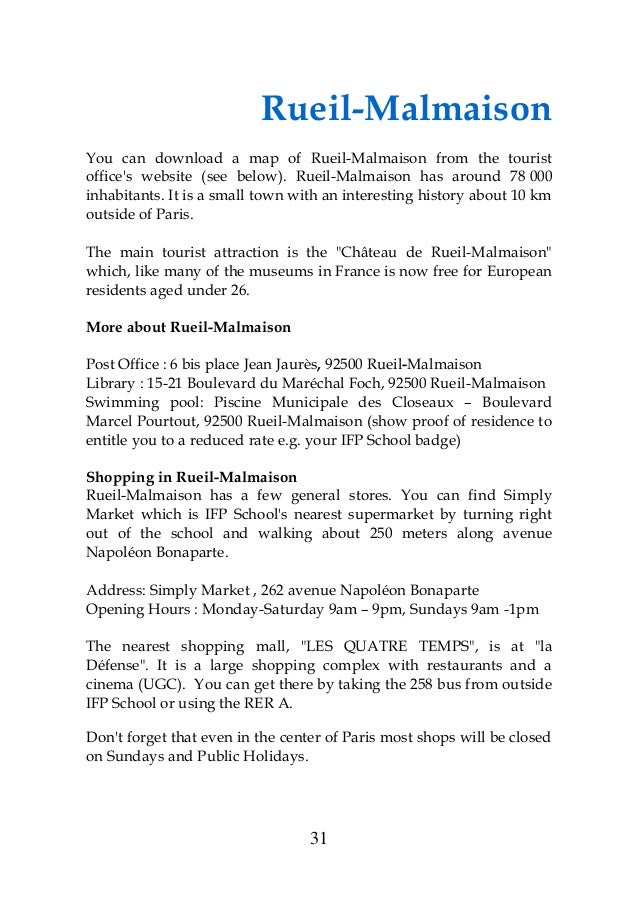 Rueil-Malmaison

You can download a map of Rueil-Malmaison from the tourist office's website (see below). Rueil-Malmaison has around 78 000 inhabitants. It is a small town with an interesting history about 10 km outside of Paris.

The main tourist attraction is the "Château de Rueil-Malmaison" which, like many of the museums in France is now free for European residents aged under 26.

More about Rueil-Malmaison

Post Office : 6 bis place Jean Jaurès, 92500 Rueil-Malmaison
Library : 15-21 Boulevard du Maréchal Foch, 92500 Rueil-Malmaison
Swimming pool: Piscine Municipale des Closeaux – Boulevard Marcel Pourtout, 92500 Rueil-Malmaison (show proof of residence to entitle you to a reduced rate e.g. your IFP School badge)

Shopping in Rueil-Malmaison
Rueil-Malmaison has a few general stores. You can find Simply Market which is IFP School's nearest supermarket by turning right out of the school and walking about 250 meters along avenue Napoléon Bonaparte.

Address: Simply Market , 262 avenue Napoléon Bonaparte
Opening Hours : Monday-Saturday 9am – 9pm, Sundays 9am -1pm

The nearest shopping mall, "LES QUATRE TEMPS", is at "la Défense". It is a large shopping complex with restaurants and a cinema (UGC). You can get there by taking the 258 bus from outside IFP School or using the RER A.

Don't forget that even in the center of Paris most shops will be closed on Sundays and Public Holidays.

31